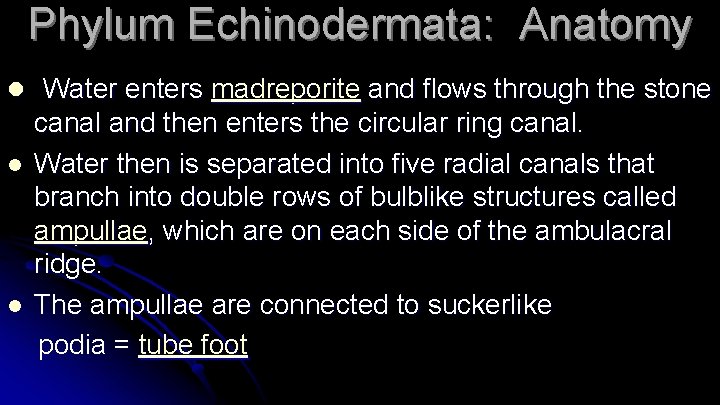 Phylum Echinodermata: Anatomy

• Water enters madreporite and flows through the stone canal and then enters the circular ring canal.

• Water then is separated into five radial canals that branch into double rows of bulblike structures called ampullae, which are on each side of the ambulacral ridge.

• The ampullae are connected to suckerlike podia = tube foot